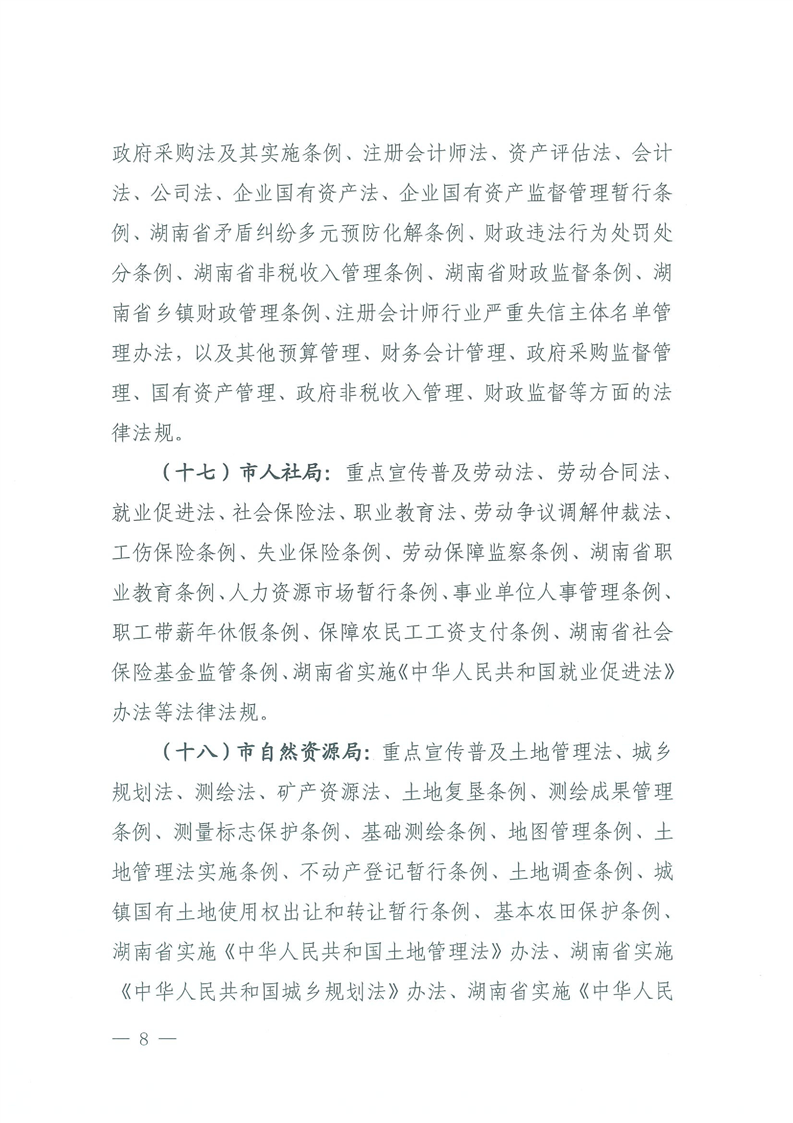 政府采购法及其实施条例、注册会计师法、资产评估法、会计法、公司法、企业国有资产法、企业国有资产监督管理暂行条例、湖南省矛盾纠纷多元预防化解条例、财政违法行为处罚处分条例、湖南省非税收入管理条例、湖南省财政监督条例、湖南省乡镇财政管理条例、注册会计师行业严重失信主体名单管理办法，以及其他预算管理、财务会计管理、政府采购监督管理、国有资产管理、政府非税收入管理、财政监督等方面的法律法规。

（十七）市人社局：重点宣传普及劳动法、劳动合同法、就业促进法、社会保险法、职业教育法、劳动争议调解仲裁法、工伤保险条例、失业保险条例、劳动保障监察条例、湖南省职业教育条例、人力资源市场暂行条例、事业单位人事管理条例、职工带薪年休假条例、保障农民工工资支付条例、湖南省社会保险基金监管条例、湖南省实施《中华人民共和国就业促进法》办法等法律法规。

（十八）市自然资源局：重点宣传普及土地管理法、城乡规划法、测绘法、矿产资源法、土地复垦条例、测绘成果管理条例、测量标志保护条例、基础测绘条例、地图管理条例、土地管理法实施条例、不动产登记暂行条例、土地调查条例、城镇国有土地使用权出让和转让暂行条例、基本农田保护条例、湖南省实施《中华人民共和国土地管理法》办法、湖南省实施《中华人民共和国城乡规划法》办法、湖南省实施《中华人民

— 8 —